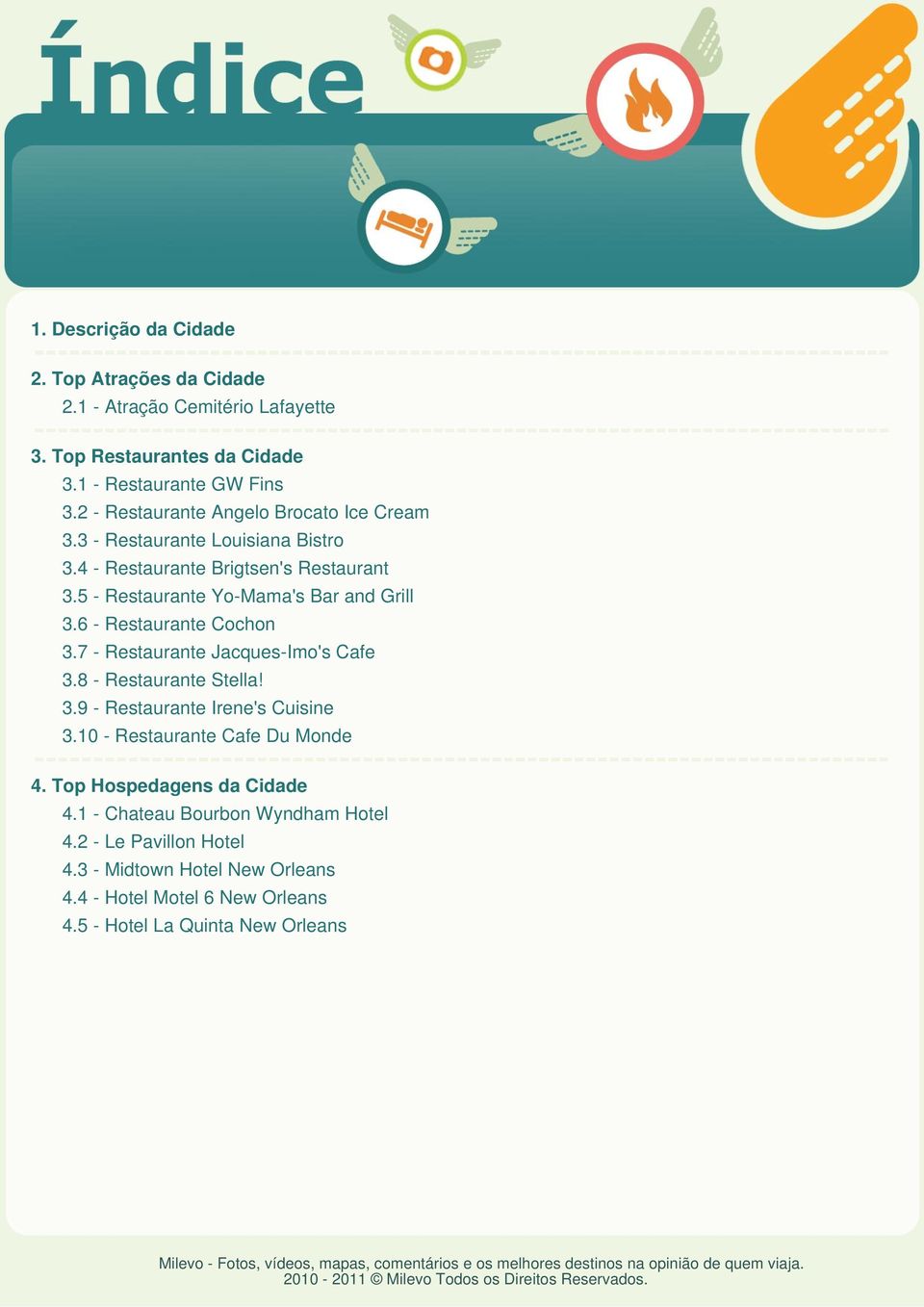 Índice

1. Descrição da Cidade

2. Top Atrações da Cidade
2.1 - Atração Cemitério Lafayette

3. Top Restaurantes da Cidade
3.1 - Restaurante GW Fins
3.2 - Restaurante Angelo Brocato Ice Cream
3.3 - Restaurante Louisiana Bistro
3.4 - Restaurante Brigtsen's Restaurant
3.5 - Restaurante Yo-Mama's Bar and Grill
3.6 - Restaurante Cochon
3.7 - Restaurante Jacques-Imo's Cafe
3.8 - Restaurante Stella!
3.9 - Restaurante Irene's Cuisine
3.10 - Restaurante Cafe Du Monde

4. Top Hospedagens da Cidade
4.1 - Chateau Bourbon Wyndham Hotel
4.2 - Le Pavillon Hotel
4.3 - Midtown Hotel New Orleans
4.4 - Hotel Motel 6 New Orleans
4.5 - Hotel La Quinta New Orleans

Milevo - Fotos, vídeos, mapas, comentários e os melhores destinos na opinião de quem viaja.
2010 - 2011 © Milevo Todos os Direitos Reservados.